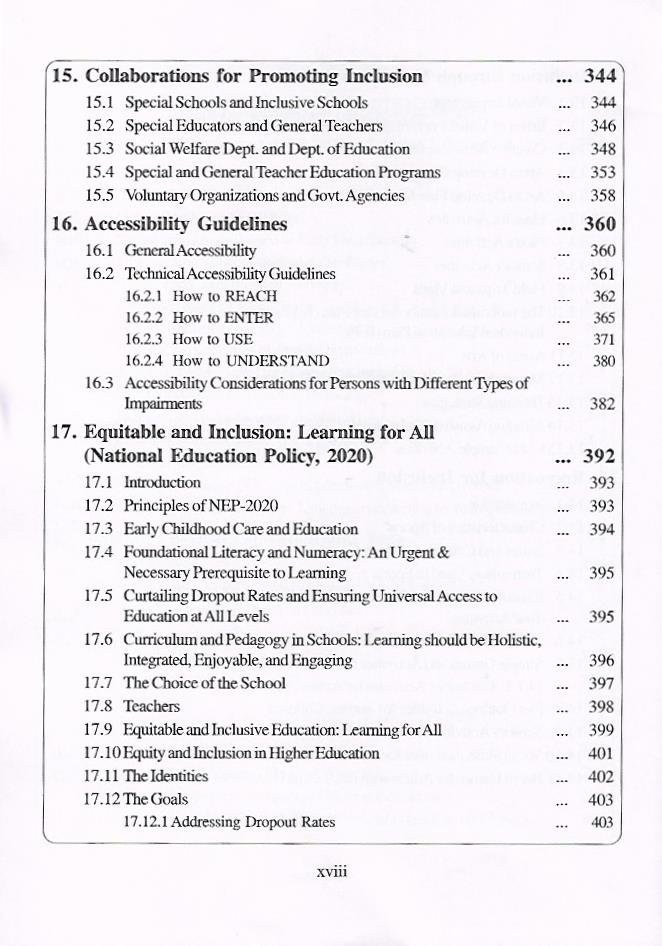 15. Collaborations for Promoting Inclusion ... 344

15.1 Special Schools and Inclusive Schools ... 344
15.2 Special Educators and General Teachers ... 346
15.3 Social Welfare Dept. and Dept. of Education ... 348
15.4 Special and General Teacher Education Programs ... 353
15.5 Voluntary Organizations and Govt. Agencies ... 358

16. Accessibility Guidelines ... 360

16.1 General Accessibility ... 360
16.2 Technical Accessibility Guidelines ... 361
16.2.1 How to REACH ... 362
16.2.2 How to ENTER ... 365
16.2.3 How to USE ... 371
16.2.4 How to UNDERSTAND ... 380
16.3 Accessibility Considerations for Persons with Different Types of Impairments ... 382

17. Equitable and Inclusion: Learning for All (National Education Policy, 2020) ... 392

17.1 Introduction ... 393
17.2 Principles of NEP-2020 ... 393
17.3 Early Childhood Care and Education ... 394
17.4 Foundational Literacy and Numeracy: An Urgent & Necessary Prerequisite to Learning ... 395
17.5 Curtailing Dropout Rates and Ensuring Universal Access to Education at All Levels ... 395
17.6 Curriculum and Pedagogy in Schools: Learning should be Holistic, Integrated, Enjoyable, and Engaging ... 396
17.7 The Choice of the School ... 397
17.8 Teachers ... 398
17.9 Equitable and Inclusive Education: Learning for All ... 399
17.10 Equity and Inclusion in Higher Education ... 401
17.11 The Identities ... 402
17.12 The Goals ... 403
17.12.1 Addressing Dropout Rates ... 403

xviii